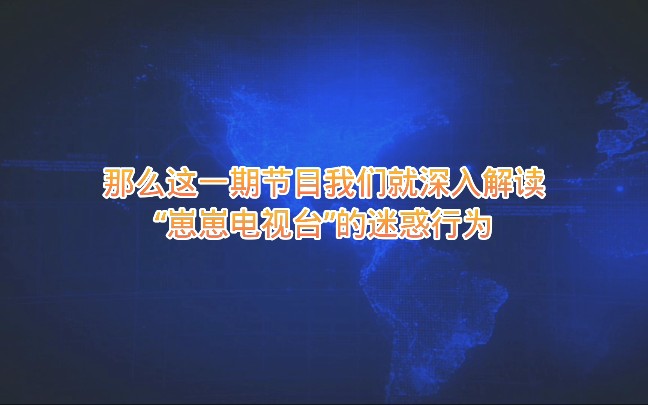 那么这一期节目我们就深入解读
“崽崽电视台”的迷惑行为